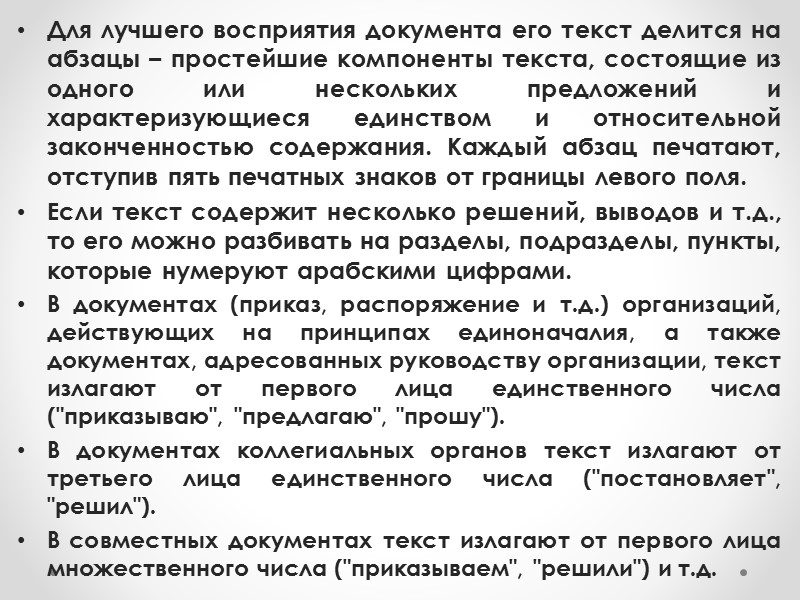 • Для лучшего восприятия документа его текст делится на абзацы – простейшие компоненты текста, состоящие из одного или нескольких предложений и характеризующиеся единством и относительной законченностью содержания. Каждый абзац печатают, отступив пять печатных знаков от границы левого поля.

• Если текст содержит несколько решений, выводов и т.д., то его можно разбивать на разделы, подразделы, пункты, которые нумеруют арабскими цифрами.

• В документах (приказ, распоряжение и т.д.) организаций, действующих на принципах единоначалия, а также документах, адресованных руководству организации, текст излагают от первого лица единственного числа ("приказываю", "предлагаю", "прошу").

• В документах коллегиальных органов текст излагают от третьего лица единственного числа ("постановляет", "решил").

• В совместных документах текст излагают от первого лица множественного числа ("приказываем", "решили") и т.д.